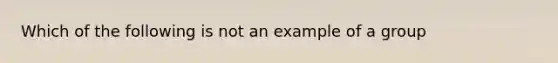 Which of the following is not an example of a group